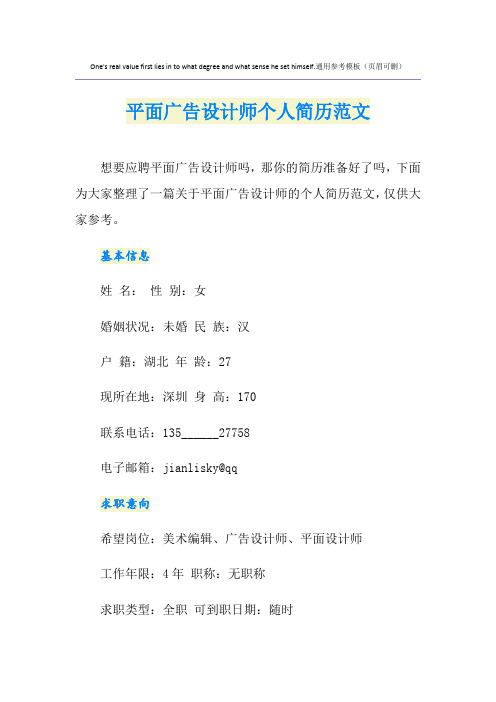 One's real value first lies in to what degree and what sense he set himself.通用参考模板（页眉可删）

平面广告设计师个人简历范文

想要应聘平面广告设计师吗，那你的简历准备好了吗，下面为大家整理了一篇关于平面广告设计师的个人简历范文，仅供大家参考。

基本信息

姓 名： 性 别：女

婚姻状况：未婚 民 族：汉

户 籍：湖北 年 龄：27

现所在地：深圳 身 高：170

联系电话：135______27758

电子邮箱：jianlisky@qq

求职意向

希望岗位：美术编辑、广告设计师、平面设计师

工作年限：4 年 职称：无职称

求职类型：全职 可到职日期：随时